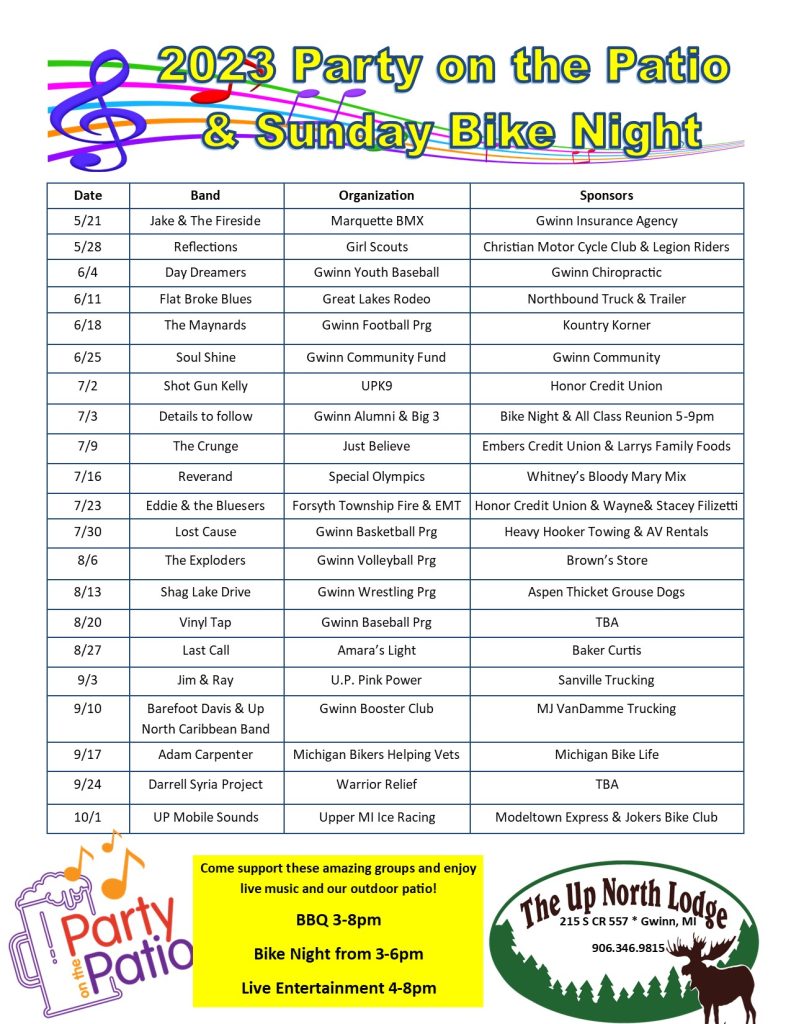 2023 Party on the Patio
& Sunday Bike Night

| Date | Band | Organization | Sponsors |
|---|---|---|---|
| 5/21 | Jake & The Fireside | Marquette BMX | Gwinn Insurance Agency |
| 5/28 | Reflections | Girl Scouts | Christian Motor Cycle Club & Legion Riders |
| 6/4 | Day Dreamers | Gwinn Youth Baseball | Gwinn Chiropractic |
| 6/11 | Flat Broke Blues | Great Lakes Rodeo | Northbound Truck & Trailer |
| 6/18 | The Maynards | Gwinn Football Prg | Kountry Korner |
| 6/25 | Soul Shine | Gwinn Community Fund | Gwinn Community |
| 7/2 | Shot Gun Kelly | UPK9 | Honor Credit Union |
| 7/3 | Details to follow | Gwinn Alumni & Big 3 | Bike Night & All Class Reunion 5-9pm |
| 7/9 | The Crunge | Just Believe | Embers Credit Union & Larrys Family Foods |
| 7/16 | Reverand | Special Olympics | Whitney's Bloody Mary Mix |
| 7/23 | Eddie & the Bluesers | Forsyth Township Fire & EMT | Honor Credit Union & Wayne& Stacey Filizetti |
| 7/30 | Lost Cause | Gwinn Basketball Prg | Heavy Hooker Towing & AV Rentals |
| 8/6 | The Exploders | Gwinn Volleyball Prg | Brown's Store |
| 8/13 | Shag Lake Drive | Gwinn Wrestling Prg | Aspen Thicket Grouse Dogs |
| 8/20 | Vinyl Tap | Gwinn Baseball Prg | TBA |
| 8/27 | Last Call | Amara's Light | Baker Curtis |
| 9/3 | Jim & Ray | U.P. Pink Power | Sanville Trucking |
| 9/10 | Barefoot Davis & Up North Caribbean Band | Gwinn Booster Club | MJ VanDamme Trucking |
| 9/17 | Adam Carpenter | Michigan Bikers Helping Vets | Michigan Bike Life |
| 9/24 | Darrell Syria Project | Warrior Relief | TBA |
| 10/1 | UP Mobile Sounds | Upper MI Ice Racing | Modeltown Express & Jokers Bike Club |

Party on the Patio

Come support these amazing groups and enjoy live music and our outdoor patio!

BBQ 3-8pm

Bike Night from 3-6pm

Live Entertainment 4-8pm

The Up North Lodge
215 S CR 557 * Gwinn, MI
906.346.9815